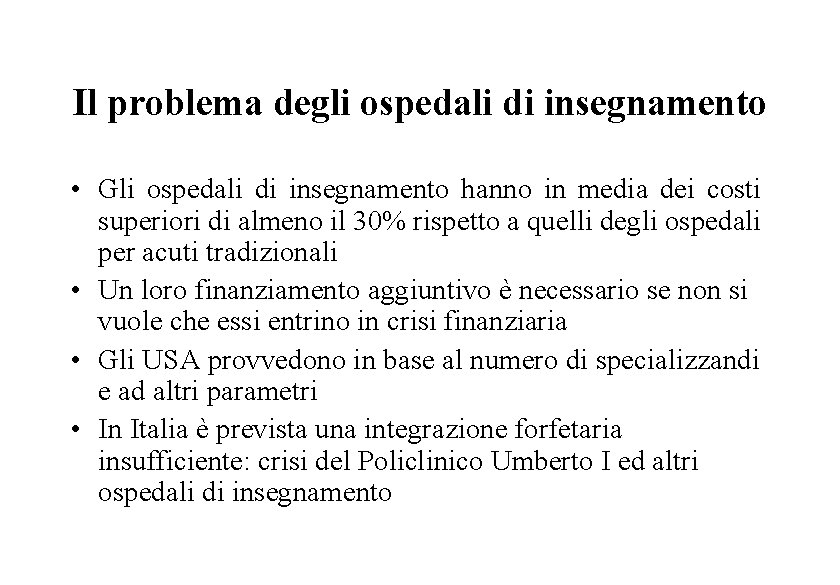 Il problema degli ospedali di insegnamento

• Gli ospedali di insegnamento hanno in media dei costi superiori di almeno il 30% rispetto a quelli degli ospedali per acuti tradizionali
• Un loro finanziamento aggiuntivo è necessario se non si vuole che essi entrino in crisi finanziaria
• Gli USA provvedono in base al numero di specializzandi e ad altri parametri
• In Italia è prevista una integrazione forfetaria insufficiente: crisi del Policlinico Umberto I ed altri ospedali di insegnamento